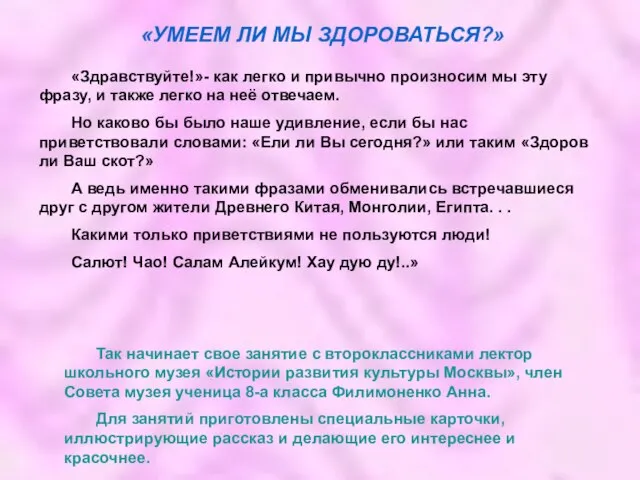 «УМЕЕМ ЛИ МЫ ЗДОРОВАТЬСЯ?»

«Здравствуйте!»- как легко и привычно произносим мы эту фразу, и также легко на неё отвечаем.

Но каково бы было наше удивление, если бы нас приветствовали словами: «Ели ли Вы сегодня?» или таким «Здоров ли Ваш скот?»

А ведь именно такими фразами обменивались встречавшиеся друг с другом жители Древнего Китая, Монголии, Египта. . .

Какими только приветствиями не пользуются люди!

Салют! Чао! Салам Алейкум! Хау дую ду!..»

Так начинает свое занятие с второклассниками лектор школьного музея «Истории развития культуры Москвы», член Совета музея ученица 8-а класса Филимоненко Анна.

Для занятий приготовлены специальные карточки, иллюстрирующие рассказ и делающие его интереснее и красочнее.